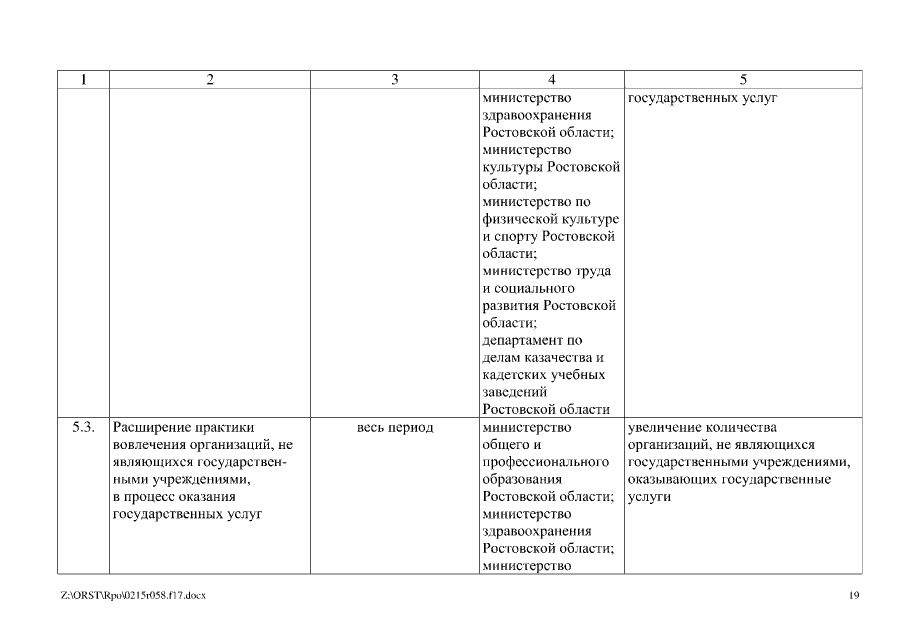 | 1 | 2 | 3 | 4 | 5 |
|---|---|---|---|---|
| | | | министерство здравоохранения Ростовской области; министерство культуры Ростовской области; министерство по физической культуре и спорту Ростовской области; министерство труда и социального развития Ростовской области; департамент по делам казачества и кадетских учебных заведений Ростовской области | государственных услуг |
| 5.3. | Расширение практики вовлечения организаций, не являющихся государственными учреждениями, в процесс оказания государственных услуг | весь период | министерство общего и профессионального образования Ростовской области; министерство здравоохранения Ростовской области; министерство | увеличение количества организаций, не являющихся государственными учреждениями, оказывающих государственные услуги |

Z:\ORST\Rpo\0215r058.f17.docx

19